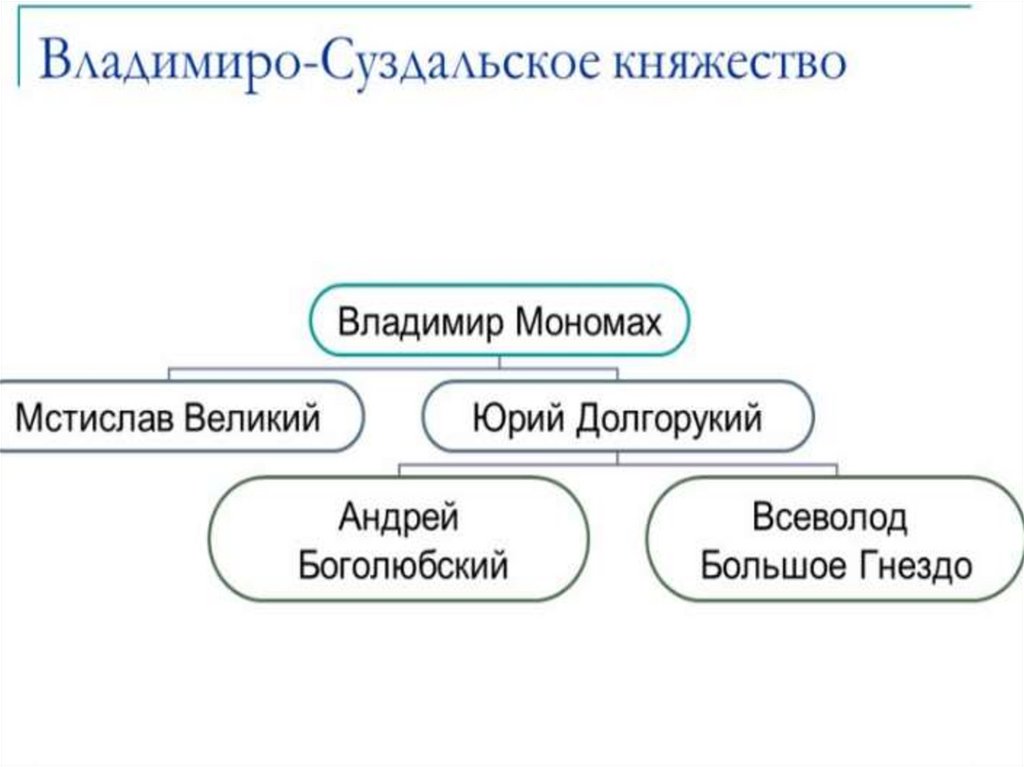 Владимиро-Суздальское княжество

Владимир Мономах

Мстислав Великий

Юрий Долгорукий

Андрей Боголюбский

Всеволод Большое Гнездо